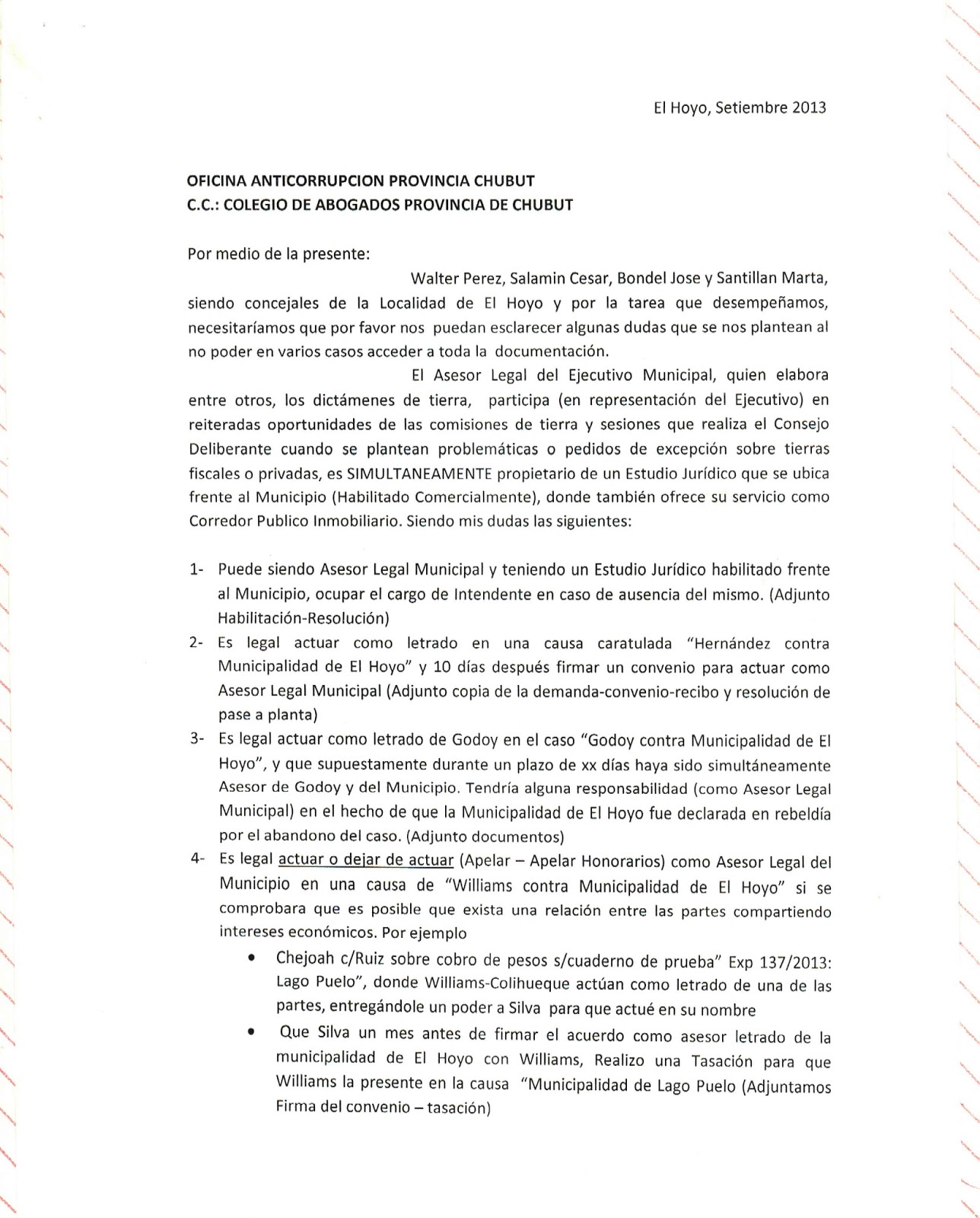 El Hoyo, Setiembre 2013

OFICINA ANTICORRUPCION PROVINCIA CHUBUT
C.C.: COLEGIO DE ABOGADOS PROVINCIA DE CHUBUT

Por medio de la presente:

Walter Perez, Salamin Cesar, Bondel Jose y Santillan Marta, siendo concejales de la Localidad de El Hoyo y por la tarea que desempeñamos, necesitaríamos que por favor nos puedan esclarecer algunas dudas que se nos plantean al no poder en varios casos acceder a toda la documentación.

El Asesor Legal del Ejecutivo Municipal, quien elabora entre otros, los dictámenes de tierra, participa (en representación del Ejecutivo) en reiteradas oportunidades de las comisiones de tierra y sesiones que realiza el Consejo Deliberante cuando se plantean problemáticas o pedidos de excepción sobre tierras fiscales o privadas, es SIMULTANEAMENTE propietario de un Estudio Jurídico que se ubica frente al Municipio (Habilitado Comercialmente), donde también ofrece su servicio como Corredor Publico Inmobiliario. Siendo mis dudas las siguientes:

1- Puede siendo Asesor Legal Municipal y teniendo un Estudio Jurídico habilitado frente al Municipio, ocupar el cargo de Intendente en caso de ausencia del mismo. (Adjunto Habilitación-Resolución)
2- Es legal actuar como letrado en una causa caratulada "Hernández contra Municipalidad de El Hoyo" y 10 días después firmar un convenio para actuar como Asesor Legal Municipal (Adjunto copia de la demanda-convenio-recibo y resolución de pase a planta)
3- Es legal actuar como letrado de Godoy en el caso "Godoy contra Municipalidad de El Hoyo", y que supuestamente durante un plazo de xx días haya sido simultáneamente Asesor de Godoy y del Municipio. Tendría alguna responsabilidad (como Asesor Legal Municipal) en el hecho de que la Municipalidad de El Hoyo fue declarada en rebeldía por el abandono del caso. (Adjunto documentos)
4- Es legal actuar o dejar de actuar (Apelar – Apelar Honorarios) como Asesor Legal del Municipio en una causa de "Williams contra Municipalidad de El Hoyo" si se comprobara que es posible que exista una relación entre las partes compartiendo intereses económicos. Por ejemplo
• Chejoah c/Ruiz sobre cobro de pesos s/cuaderno de prueba" Exp 137/2013: Lago Puelo", donde Williams-Colihueque actúan como letrado de una de las partes, entregándole un poder a Silva para que actué en su nombre
• Que Silva un mes antes de firmar el acuerdo como asesor letrado de la municipalidad de El Hoyo con Williams, Realizo una Tasación para que Williams la presente en la causa "Municipalidad de Lago Puelo (Adjuntamos Firma del convenio – tasación)